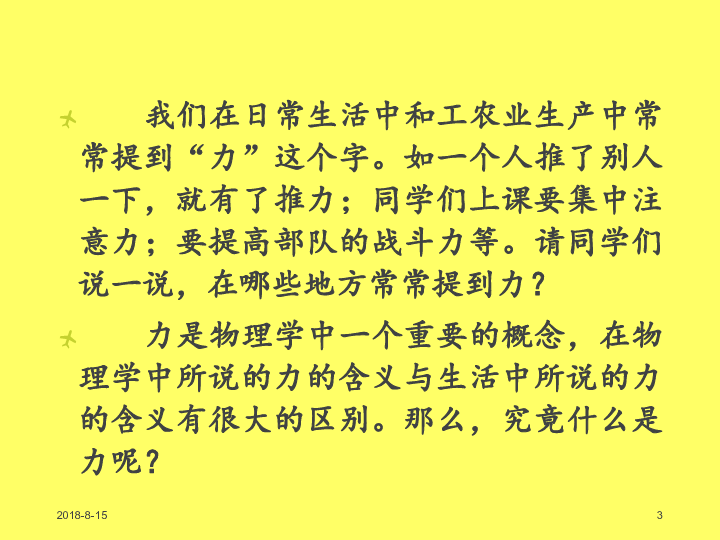 我们在日常生活中和工农业生产中常常提到“力”这个字。如一个人推了别人一下，就有了推力；同学们上课要集中注意力；要提高部队的战斗力等。请同学们说一说，在哪些地方常常提到力？

力是物理学中一个重要的概念，在物理学中所说的力的含义与生活中所说的力的含义有很大的区别。那么，究竟什么是力呢？

2018-8-15

3